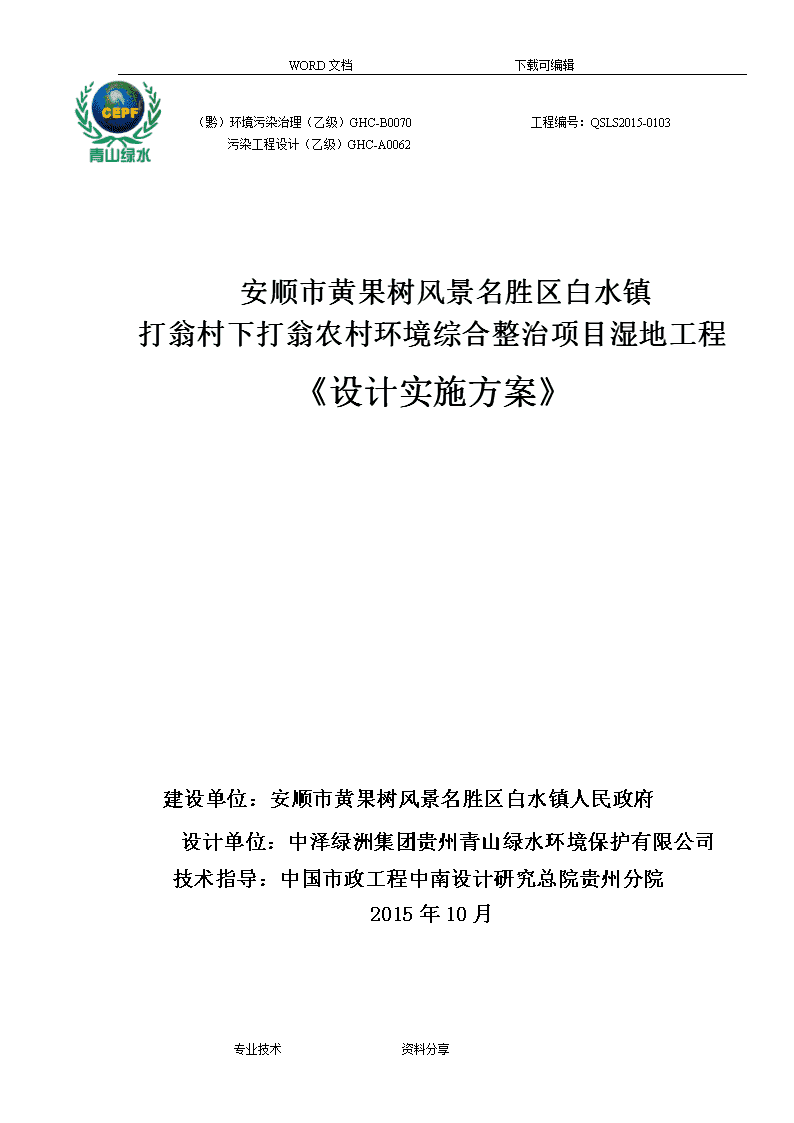 WORD 文档　　　　下载可编辑

CEPF
青山绿水

（黔）环境污染治理（乙级）GHC-B0070　　　　工程编号：QSLS2015-0103
污染工程设计（乙级）GHC-A0062

安顺市黄果树风景名胜区白水镇
打翁村下打翁农村环境综合整治项目湿地工程
《设计实施方案》

建设单位：安顺市黄果树风景名胜区白水镇人民政府
设计单位：中泽绿洲集团贵州青山绿水环境保护有限公司
技术指导：中国市政工程中南设计研究总院贵州分院
2015 年 10 月

专业技术　　　　资料分享